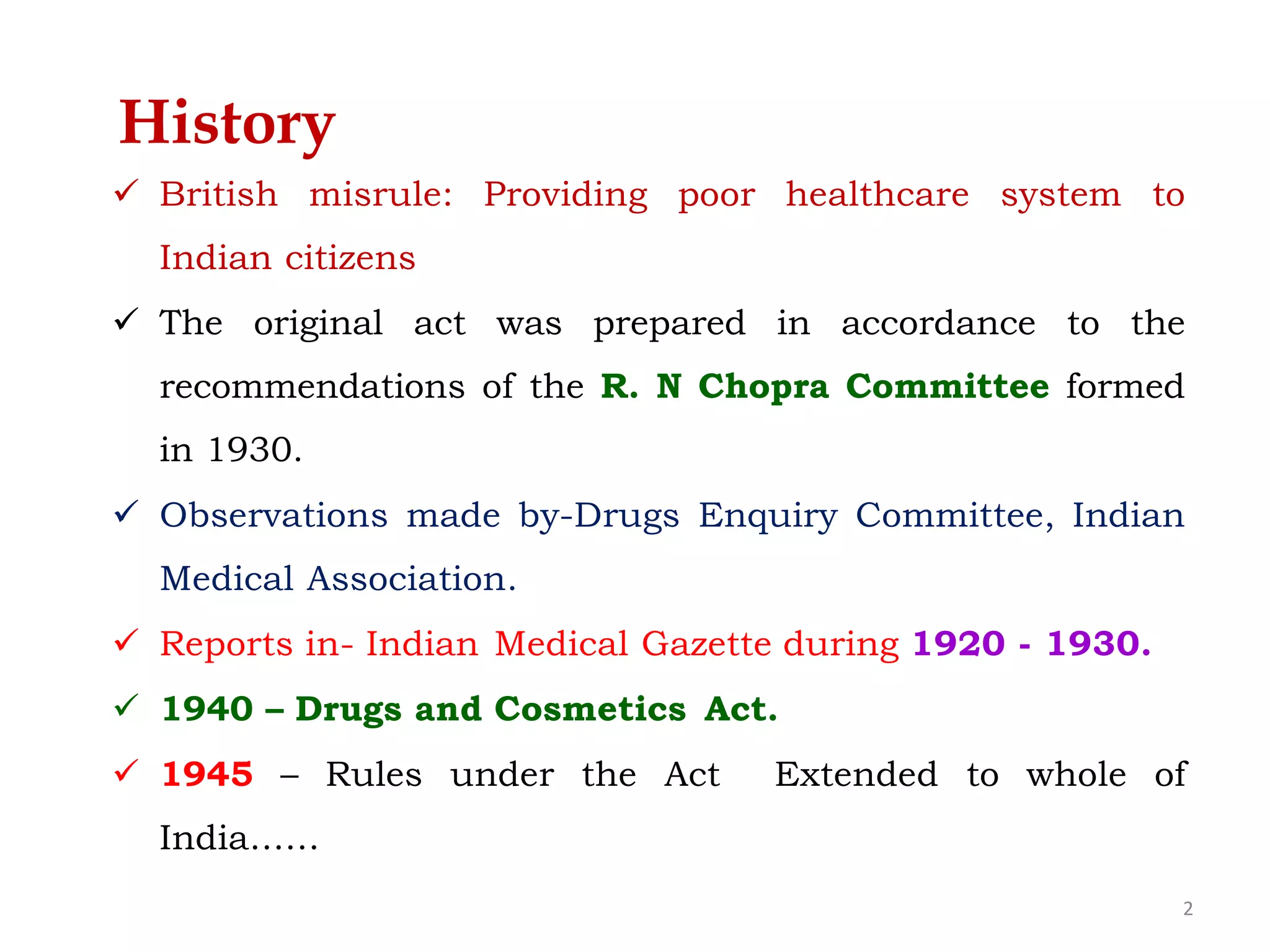 History

✓ British misrule: Providing poor healthcare system to Indian citizens

✓ The original act was prepared in accordance to the recommendations of the R. N Chopra Committee formed in 1930.

✓ Observations made by-Drugs Enquiry Committee, Indian Medical Association.

✓ Reports in- Indian Medical Gazette during 1920 - 1930.

✓ 1940 – Drugs and Cosmetics Act.

✓ 1945 – Rules under the Act Extended to whole of India……

2